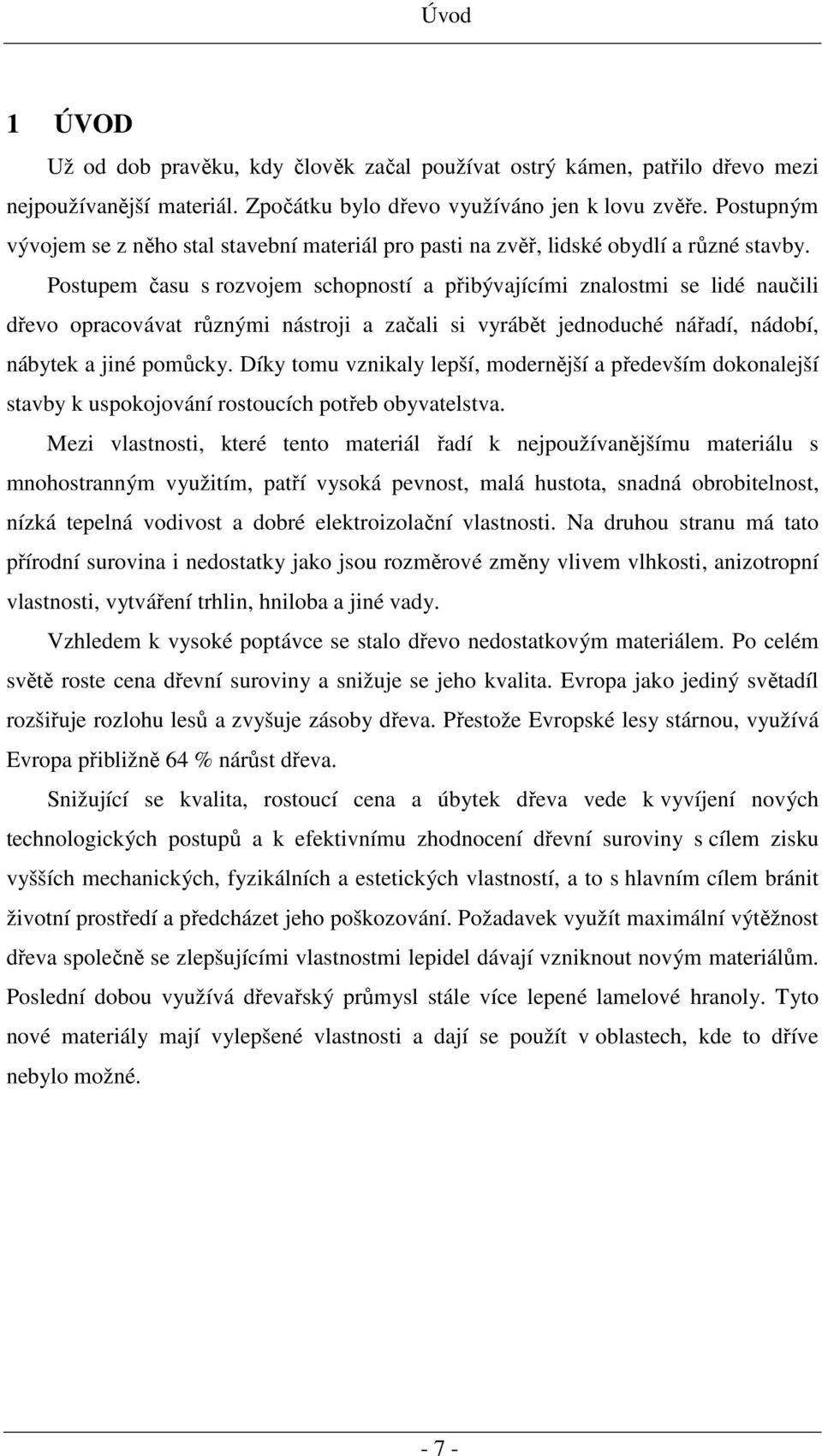 Úvod

1 ÚVOD

Už od dob pravěku, kdy člověk začal používat ostrý kámen, patřilo dřevo mezi nejpoužívanější materiál. Zpočátku bylo dřevo využíváno jen k lovu zvěře. Postupným vývojem se z něho stal stavební materiál pro pasti na zvěř, lidské obydlí a různé stavby. Postupem času s rozvojem schopností a přibývajícími znalostmi se lidé naučili dřevo opracovávat různými nástroji a začali si vyrábět jednoduché nářadí, nádobí, nábytek a jiné pomůcky. Díky tomu vznikaly lepší, modernější a především dokonalejší stavby k uspokojování rostoucích potřeb obyvatelstva.

Mezi vlastnosti, které tento materiál řadí k nejpoužívanějšímu materiálu s mnohostranným využitím, patří vysoká pevnost, malá hustota, snadná obrobitelnost, nízká tepelná vodivost a dobré elektroizolační vlastnosti. Na druhou stranu má tato přírodní surovina i nedostatky jako jsou rozměrové změny vlivem vlhkosti, anizotropní vlastnosti, vytváření trhlin, hniloba a jiné vady.

Vzhledem k vysoké poptávce se stalo dřevo nedostatkovým materiálem. Po celém světě roste cena dřevní suroviny a snižuje se jeho kvalita. Evropa jako jediný světadíl rozšiřuje rozlohu lesů a zvyšuje zásoby dřeva. Přestože Evropské lesy stárnou, využívá Evropa přibližně 64 % nárůst dřeva.

Snižující se kvalita, rostoucí cena a úbytek dřeva vede k vyvíjení nových technologických postupů a k efektivnímu zhodnocení dřevní suroviny s cílem zisku vyšších mechanických, fyzikálních a estetických vlastností, a to s hlavním cílem bránit životní prostředí a předcházet jeho poškozování. Požadavek využít maximální výtěžnost dřeva společně se zlepšujícími vlastnostmi lepidel dávají vzniknout novým materiálům. Poslední dobou využívá dřevařský průmysl stále více lepené lamelové hranoly. Tyto nové materiály mají vylepšené vlastnosti a dají se použít v oblastech, kde to dříve nebylo možné.

- 7 -